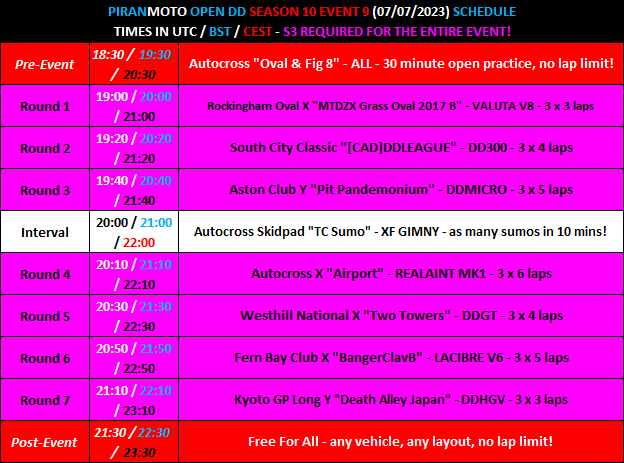 PIRANMOTO OPEN DD SEASON 10 EVENT 9 (07/07/2023) SCHEDULE

TIMES IN UTC / BST / CEST - S3 REQUIRED FOR THE ENTIRE EVENT!

| Pre-Event | 18:30 / 19:30 / 20:30 | Autocross "Oval & Fig 8" - ALL - 30 minute open practice, no lap limit! |
|---|---|---|
| Round 1 | 19:00 / 20:00 / 21:00 | Rockingham Oval X "MTDZX Grass Oval 2017 B" - VALUTA V8 - 3 x 3 laps |
| Round 2 | 19:20 / 20:20 / 21:20 | South City Classic "[CAD]DDLEAGUE" - DD300 - 3 x 4 laps |
| Round 3 | 19:40 / 20:40 / 21:40 | Aston Club Y "Pit Pandemonium" - DDMICRO - 3 x 5 laps |
| Interval | 20:00 / 21:00 / 22:00 | Autocross Skidpad "TC Sumo" - XF GIMNY - as many sumos in 10 mins! |
| Round 4 | 20:10 / 21:10 / 22:10 | Autocross X "Airport" - REALAINT MK1 - 3 x 6 laps |
| Round 5 | 20:30 / 21:30 / 22:30 | Westhill National X "Two Towers" - DDGT - 3 x 4 laps |
| Round 6 | 20:50 / 21:50 / 22:50 | Fern Bay Club X "BangerClavB" - LACIBRE V6 - 3 x 5 laps |
| Round 7 | 21:10 / 22:10 / 23:10 | Kyoto GP Long Y "Death Alley Japan" - DDHGV - 3 x 3 laps |
| Post-Event | 21:30 / 22:30 / 23:30 | Free For All - any vehicle, any layout, no lap limit! |